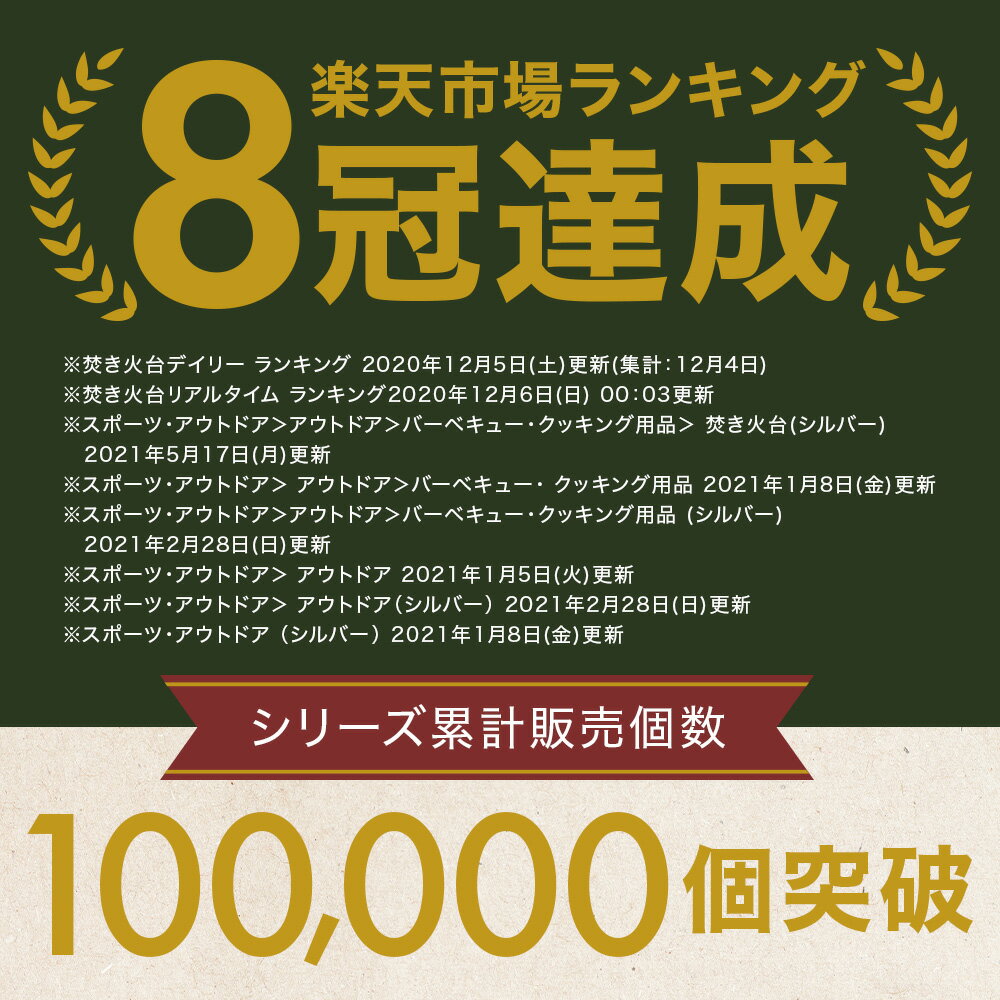 楽天市場ランキング
8冠達成

※焚き火台デイリー ランキング 2020年12月5日(土)更新(集計:12月4日)
※焚き火台リアルタイム ランキング2020年12月6日(日) 00:03更新
※スポーツ・アウトドア>アウトドア>バーベキュー・クッキング用品> 焚き火台(シルバー) 2021年5月17日(月)更新
※スポーツ・アウトドア> アウトドア>バーベキュー・ クッキング用品 2021年1月8日(金)更新
※スポーツ・アウトドア>アウトドア>バーベキュー・クッキング用品 (シルバー) 2021年2月28日(日)更新
※スポーツ・アウトドア> アウトドア 2021年1月5日(火)更新
※スポーツ・アウトドア> アウトドア(シルバー) 2021年2月28日(日)更新
※スポーツ・アウトドア (シルバー) 2021年1月8日(金)更新

シリーズ累計販売個数

100,000個突破